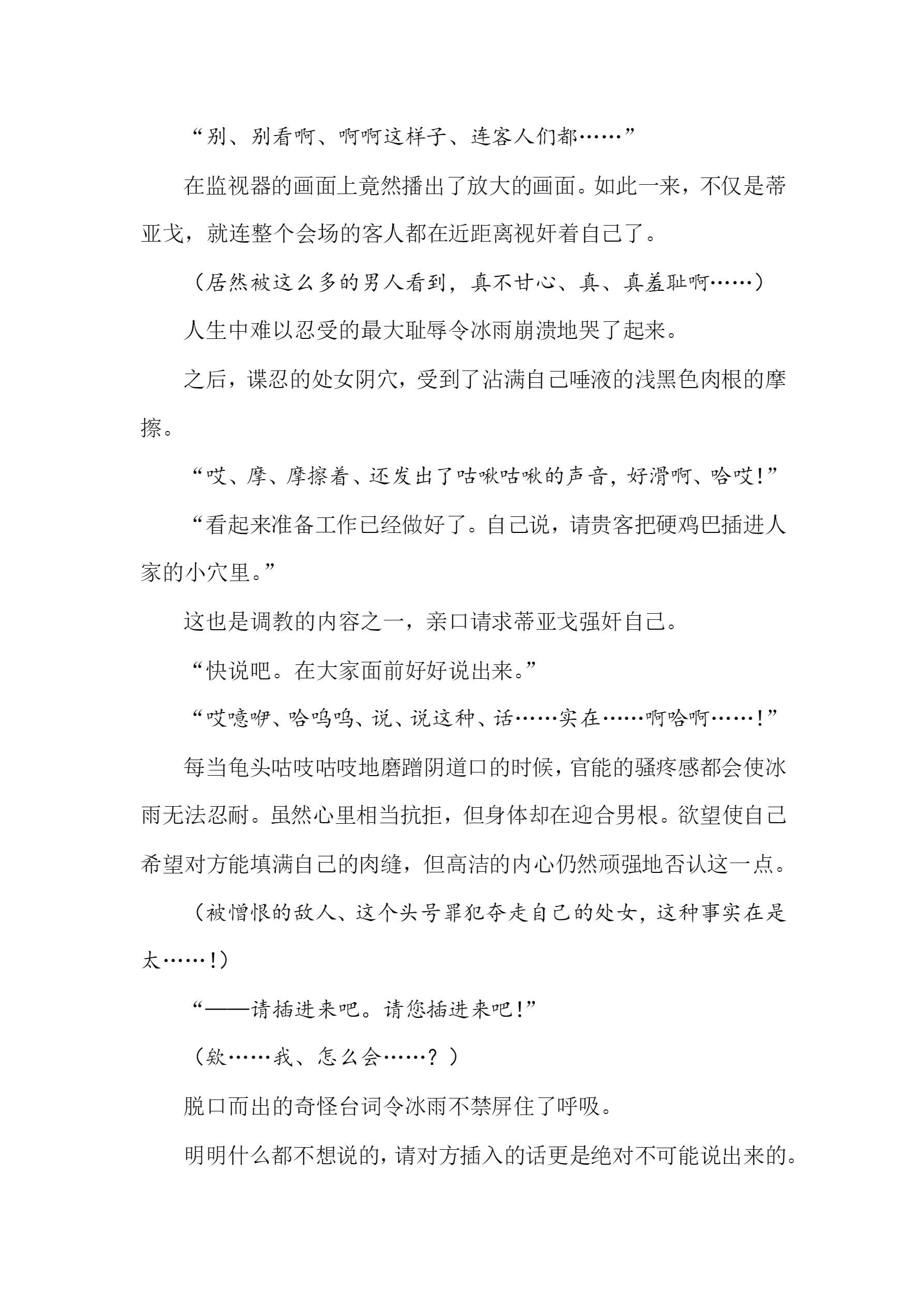 “别、别看啊、啊啊这样子、连客人们都……”

在监视器的画面上竟然播出了放大的画面。如此一来，不仅是蒂亚戈，就连整个会场的客人都在近距离视奸着自己了。

（居然被这么多的男人看到，真不甘心、真、真羞耻啊……）

人生中难以忍受的最大耻辱令冰雨崩溃地哭了起来。

之后，谍忍的处女阴穴，受到了沾满自己唾液的浅黑色肉根的摩擦。

“哎、摩、摩擦着、还发出了咕啾咕啾的声音，好滑啊、哈哎！”

“看起来准备工作已经做好了。自己说，请贵客把硬鸡巴插进人家的小穴里。”

这也是调教的内容之一，亲口请求蒂亚戈强奸自己。

“快说吧。在大家面前好好说出来。”

“哎噫咿、哈呜呜、说、说这种、话……实在……啊哈啊……！”

每当龟头咕吱咕吱地磨蹭阴道口的时候，官能的骚疼感都会使冰雨无法忍耐。虽然心里相当抗拒，但身体却在迎合男根。欲望使自己希望对方能填满自己的肉缝，但高洁的内心仍然顽强地否认这一点。

（被憎恨的敌人、这个头号罪犯夺走自己的处女，这种事实在是太……！）

“——请插进来吧。请您插进来吧！”

（欸……我、怎么会……？）

脱口而出的奇怪台词令冰雨不禁屏住了呼吸。

明明什么都不想说的，请对方插入的话更是绝对不可能说出来的。